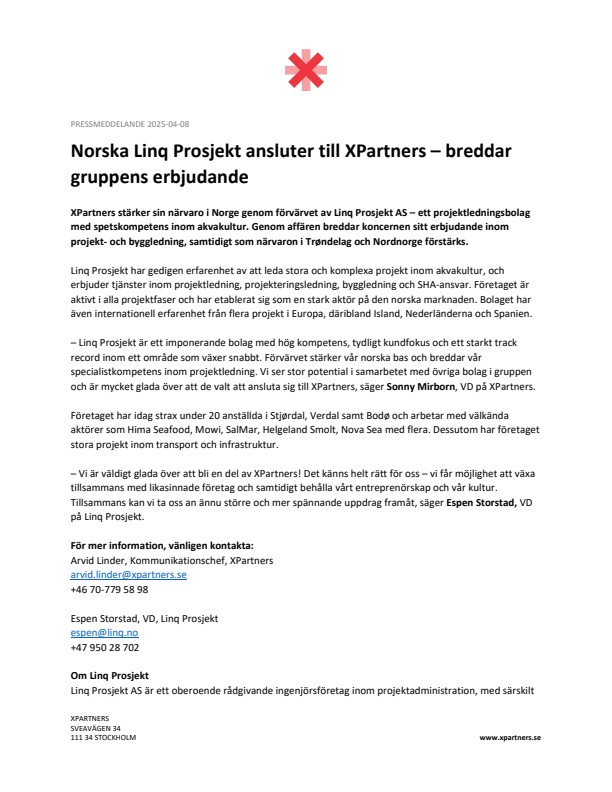 PRESSMEDDELANDE 2025-04-08

Norska Linq Prosjekt ansluter till XPartners – breddar gruppens erbjudande

XPartners stärker sin närvaro i Norge genom förvärvet av Linq Prosjekt AS – ett projektledningsbolag med spetskompetens inom akvakultur. Genom affären breddar koncernen sitt erbjudande inom projekt- och byggledning, samtidigt som närvaron i Trøndelag och Nordnorge förstärks.

Linq Prosjekt har gedigen erfarenhet av att leda stora och komplexa projekt inom akvakultur, och erbjuder tjänster inom projektledning, projekteringsledning, byggledning och SHA-ansvar. Företaget är aktivt i alla projektfaser och har etablerat sig som en stark aktör på den norska marknaden. Bolaget har även internationell erfarenhet från flera projekt i Europa, däribland Island, Nederländerna och Spanien.

– Linq Prosjekt är ett imponerande bolag med hög kompetens, tydligt kundfokus och ett starkt track record inom ett område som växer snabbt. Förvärvet stärker vår norska bas och breddar vår specialistkompetens inom projektledning. Vi ser stor potential i samarbetet med övriga bolag i gruppen och är mycket glada över att de valt att ansluta sig till XPartners, säger Sonny Mirborn, VD på XPartners.

Företaget har idag strax under 20 anställda i Stjørdal, Verdal samt Bodø och arbetar med välkända aktörer som Hima Seafood, Mowi, SalMar, Helgeland Smolt, Nova Sea med flera. Dessutom har företaget stora projekt inom transport och infrastruktur.

– Vi är väldigt glada över att bli en del av XPartners! Det känns helt rätt för oss – vi får möjlighet att växa tillsammans med likasinnade företag och samtidigt behålla vårt entreprenörskap och vår kultur. Tillsammans kan vi ta oss an ännu större och mer spännande uppdrag framåt, säger Espen Storstad, VD på Linq Prosjekt.

För mer information, vänligen kontakta:
Arvid Linder, Kommunikationschef, XPartners
arvid.linder@xpartners.se
+46 70-779 58 98

Espen Storstad, VD, Linq Prosjekt
espen@linq.no
+47 950 28 702

Om Linq Prosjekt
Linq Prosjekt AS är ett oberoende rådgivande ingenjörsföretag inom projektadministration, med särskilt

XPARTNERS
SVEAVÄGEN 34
111 34 STOCKHOLM

www.xpartners.se